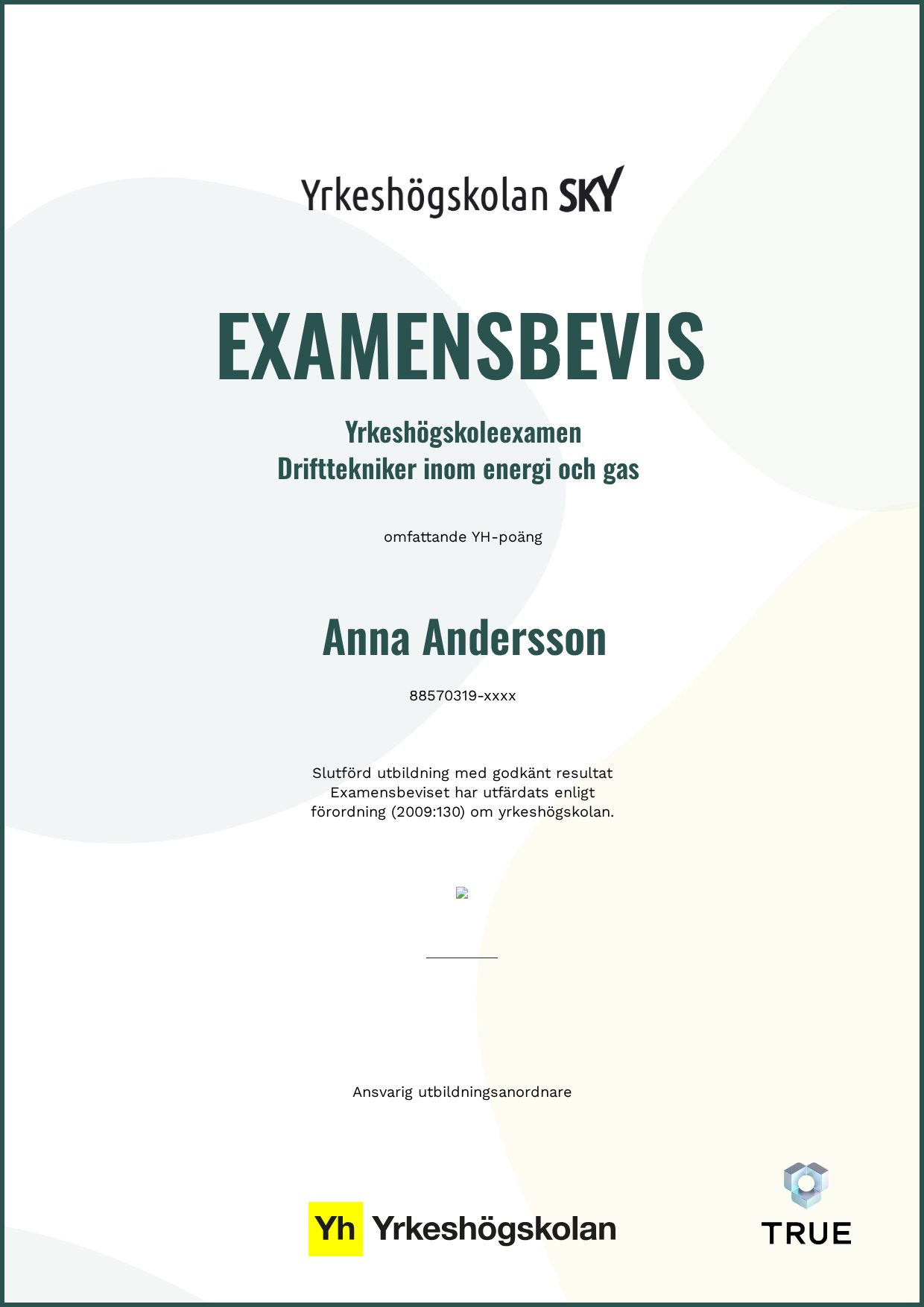 Yrkeshögskolan SKY

EXAMENSBEVIS

Yrkeshögskoleexamen
Drifttekniker inom energi och gas

omfattande YH-poäng

Anna Andersson

88570319-xxxx

Slutförd utbildning med godkänt resultat
Examensbeviset har utfärdats enligt förordning (2009:130) om yrkeshögskolan.

Ansvarig utbildningsanordnare

Yh Yrkeshögskolan

TRUE